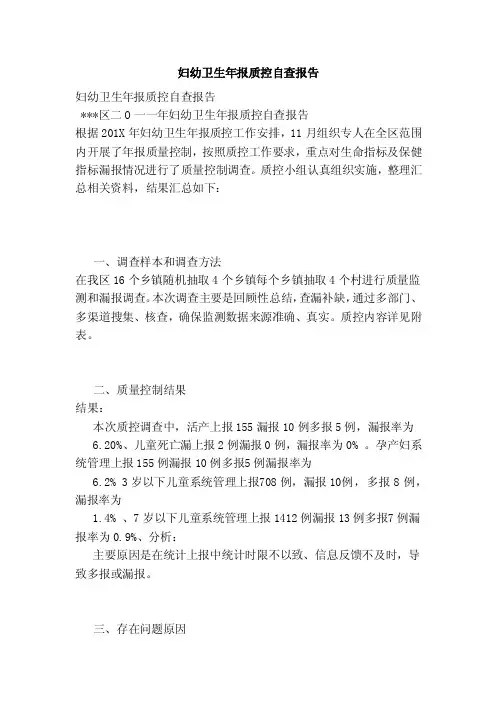 妇幼卫生年报质控自查报告

妇幼卫生年报质控自查报告

***区二 0 一一年妇幼卫生年报质控自查报告

根据 201X 年妇幼卫生年报质控工作安排，11 月组织专人在全区范围内开展了年报质量控制，按照质控工作要求，重点对生命指标及保健指标漏报情况进行了质量控制调查。质控小组认真组织实施，整理汇总相关资料，结果汇总如下：

一、调查样本和调查方法

在我区 16 个乡镇随机抽取 4 个乡镇每个乡镇抽取 4 个村进行质量监测和漏报调查。本次调查主要是回顾性总结，查漏补缺，通过多部门、多渠道搜集、核查，确保监测数据来源准确、真实。质控内容详见附表。

二、质量控制结果

结果：

本次质控调查中，活产上报 155 漏报 10 例多报 5 例，漏报率为 6.20%、儿童死亡漏上报 2 例漏报 0 例，漏报率为 0% 。孕产妇系统管理上报 155 例漏报 10 例多报5 例漏报率为 6.2% 3 岁以下儿童系统管理上报708 例，漏报 10例，多报 8 例，漏报率为 1.4% 、7 岁以下儿童系统管理上报 1412 例漏报 13 例多报7 例漏报率为 0.9%、分析：

主要原因是在统计上报中统计时限不以致、信息反馈不及时，导致多报或漏报。

三、存在问题原因